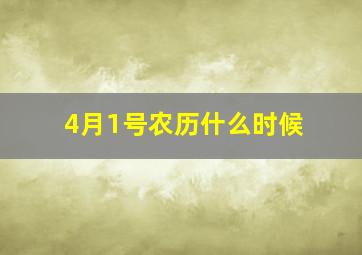 4月1号农历什么时候